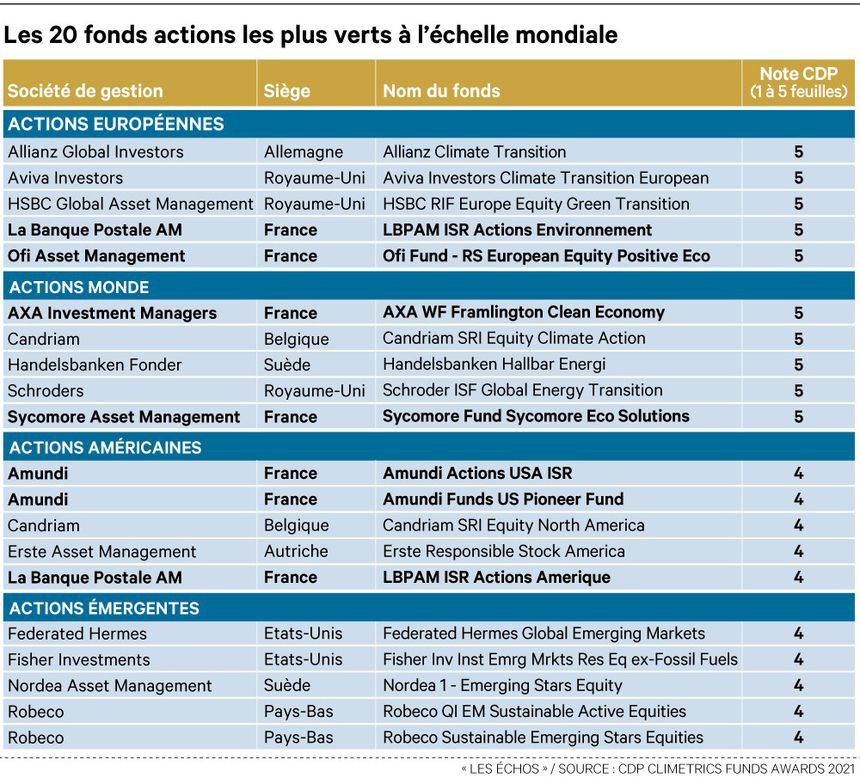 Les 20 fonds actions les plus verts à l'échelle mondiale

| Société de gestion | Siège | Nom du fonds | Note CDP (1 à 5 feuilles) |
|---|---|---|---|
| ACTIONS EUROPÉENNES | | | |
| Allianz Global Investors | Allemagne | Allianz Climate Transition | 5 |
| Aviva Investors | Royaume-Uni | Aviva Investors Climate Transition European | 5 |
| HSBC Global Asset Management | Royaume-Uni | HSBC RIF Europe Equity Green Transition | 5 |
| La Banque Postale AM | France | LBPAM ISR Actions Environnement | 5 |
| Ofi Asset Management | France | Ofi Fund - RS European Equity Positive Eco | 5 |
| ACTIONS MONDE | | | |
| AXA Investment Managers | France | AXA WF Framlington Clean Economy | 5 |
| Candriam | Belgique | Candriam SRI Equity Climate Action | 5 |
| Handelsbanken Fonder | Suède | Handelsbanken Hallbar Energi | 5 |
| Schroders | Royaume-Uni | Schroder ISF Global Energy Transition | 5 |
| Sycomore Asset Management | France | Sycomore Fund Sycomore Eco Solutions | 5 |
| ACTIONS AMÉRICAINES | | | |
| Amundi | France | Amundi Actions USA ISR | 4 |
| Amundi | France | Amundi Funds US Pioneer Fund | 4 |
| Candriam | Belgique | Candriam SRI Equity North America | 4 |
| Erste Asset Management | Autriche | Erste Responsible Stock America | 4 |
| La Banque Postale AM | France | LBPAM ISR Actions Amerique | 4 |
| ACTIONS ÉMERGENTES | | | |
| Federated Hermes | Etats-Unis | Federated Hermes Global Emerging Markets | 4 |
| Fisher Investments | Etats-Unis | Fisher Inv Inst Emrg Mrkts Res Eq ex-Fossil Fuels | 4 |
| Nordea Asset Management | Suède | Nordea 1 - Emerging Stars Equity | 4 |
| Robeco | Pays-Bas | Robeco QI EM Sustainable Active Equities | 4 |
| Robeco | Pays-Bas | Robeco Sustainable Emerging Stars Equities | 4 |

« LES ÉCHOS » / SOURCE : CDP CLIMETRICS FUNDS AWARDS 2021